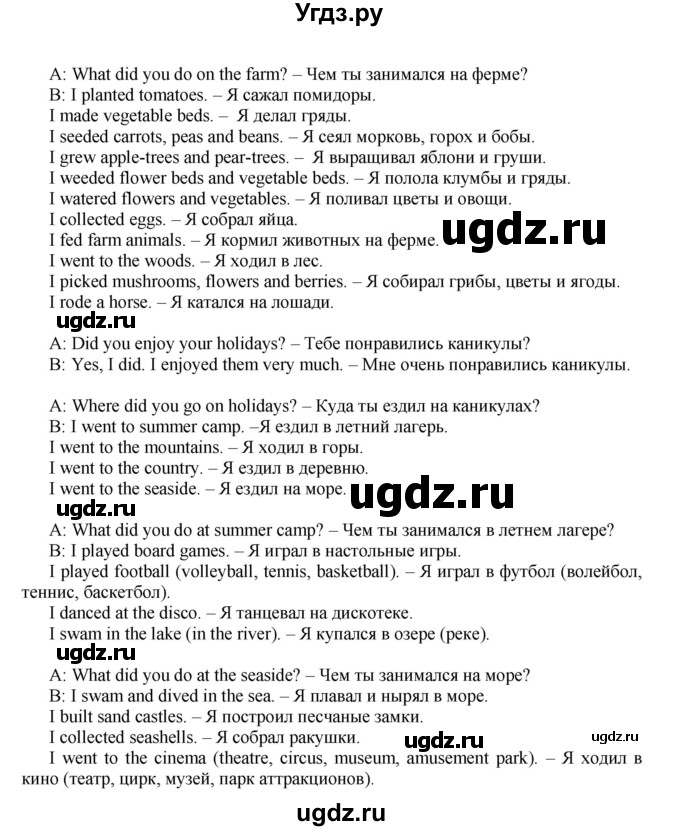 Угдз.ру

A: What did you do on the farm? – Чем ты занимался на ферме?
B: I planted tomatoes. – Я сажал помидоры.
I made vegetable beds. – Я делал гряды.
I seeded carrots, peas and beans. – Я сеял морковь, горох и бобы.
I grew apple-trees and pear-trees. – Я выращивал яблони и груши.
I weeded flower beds and vegetable beds. – Я полола клумбы и гряды.
I watered flowers and vegetables. – Я поливал цветы и овощи.
I collected eggs. – Я собрал яйца.
I fed farm animals. – Я кормил животных на ферме.
ugdz.ru
I went to the woods. – Я ходил в лес.
I picked mushrooms, flowers and berries. – Я собирал грибы, цветы и ягоды.
I rode a horse. – Я катался на лошади.
ugdz.ru
A: Did you enjoy your holidays? – Тебе понравились каникулы?
B: Yes, I did. I enjoyed them very much. – Мне очень понравились каникулы.

A: Where did you go on holidays? – Куда ты ездил на каникулах?
B: I went to summer camp. –Я ездил в летний лагерь.
I went to the mountains. – Я ходил в горы.
I went to the country. – Я ездил в деревню.
I went to the seaside. – Я ездил на море.
ugdz.ru
ugdz.ru
A: What did you do at summer camp? – Чем ты занимался в летнем лагере?
B: I played board games. – Я играл в настольные игры.
I played football (volleyball, tennis, basketball). – Я играл в футбол (волейбол, теннис, баскетбол).
I danced at the disco. – Я танцевал на дискотеке.
I swam in the lake (in the river). – Я купался в озере (реке).
ugdz.ru
A: What did you do at the seaside? – Чем ты занимался на море?
B: I swam and dived in the sea. – Я плавал и нырял в море.
I built sand castles. – Я построил песчаные замки.
I collected seashells. – Я собрал ракушки.
ugdz.ru
ugdz.ru
I went to the cinema (theatre, circus, museum, amusement park). – Я ходил в кино (театр, цирк, музей, парк аттракционов).

ugdz.ru